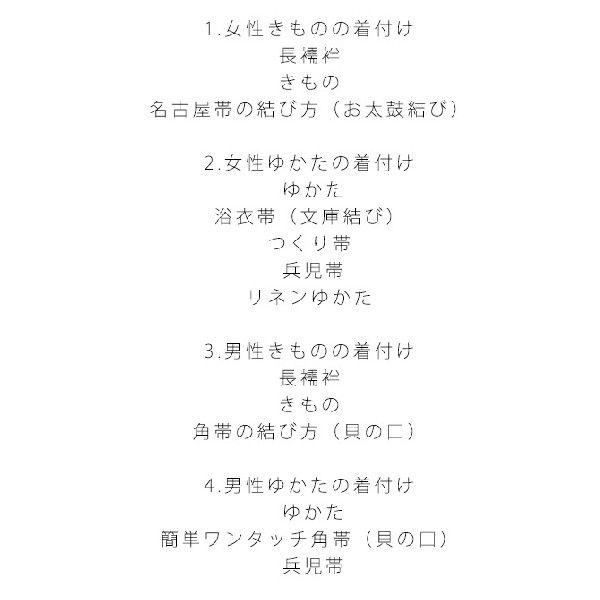 1.女性きものの着付け
長襦袢
きもの
名古屋帯の結び方（お太鼓結び）

2.女性ゆかたの着付け
ゆかた
浴衣帯（文庫結び）
つくり帯
兵児帯
リネンゆかた

3.男性きものの着付け
長襦袢
きもの
角帯の結び方（貝の口）

4.男性ゆかたの着付け
ゆかた
簡単ワンタッチ角帯（貝の口）
兵児帯